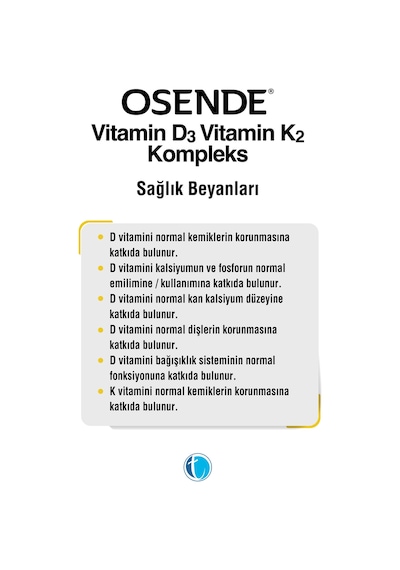 OSENDE®

Vitamin $D_3$ Vitamin $K_2$
Kompleks

Sağlık Beyanları

• D vitamini normal kemiklerin korunmasına katkıda bulunur.
• D vitamini kalsiyumun ve fosforun normal emilimine / kullanımına katkıda bulunur.
• D vitamini normal kan kalsiyum düzeyine katkıda bulunur.
• D vitamini normal dişlerin korunmasına katkıda bulunur.
• D vitamini bağışıklık sisteminin normal fonksiyonuna katkıda bulunur.
• K vitamini normal kemiklerin korunmasına katkıda bulunur.